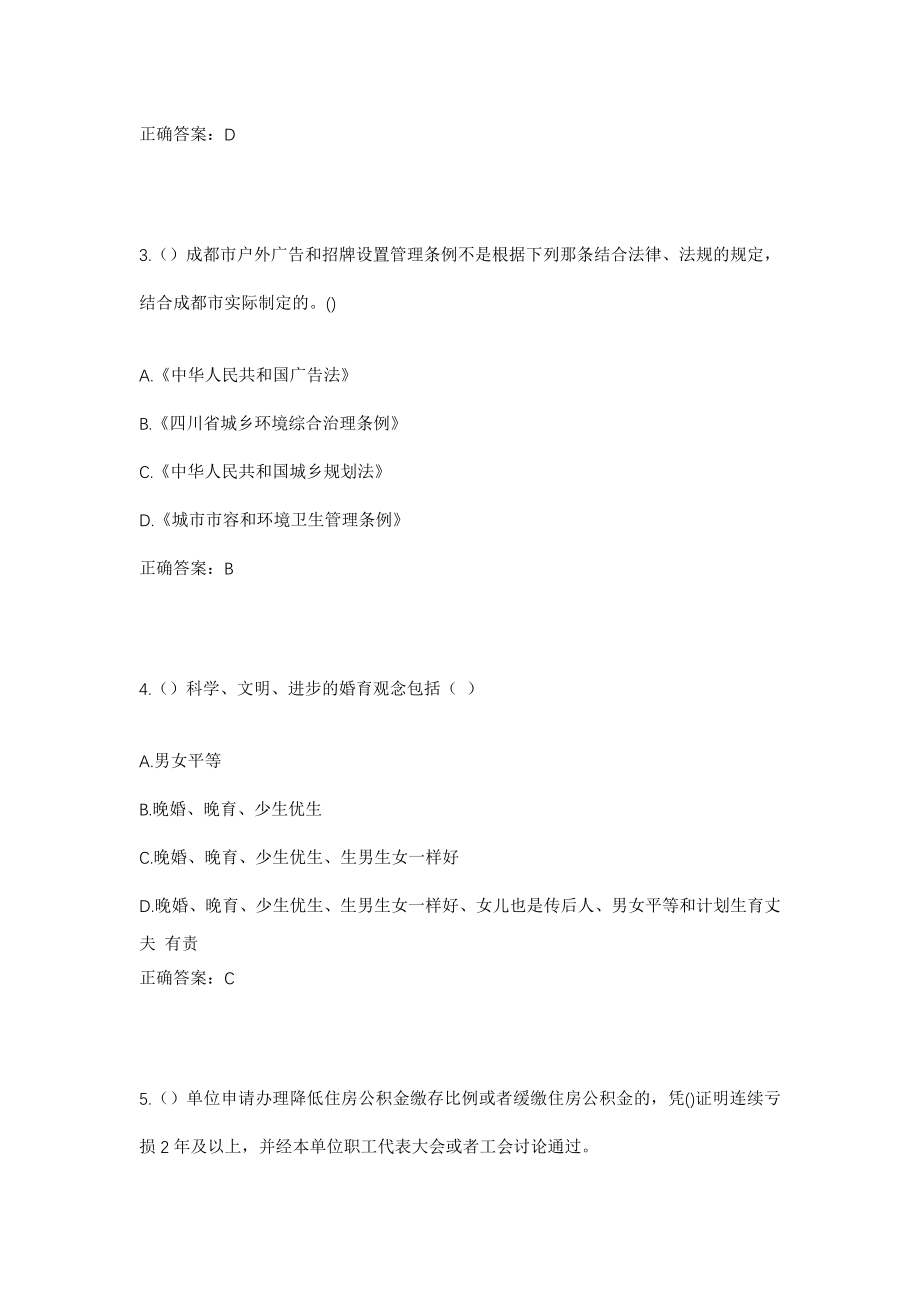 正确答案：D

3.（）成都市户外广告和招牌设置管理条例不是根据下列那条结合法律、法规的规定，结合成都市实际制定的。()

A.《中华人民共和国广告法》

B.《四川省城乡环境综合治理条例》

C.《中华人民共和国城乡规划法》

D.《城市市容和环境卫生管理条例》

正确答案：B

4.（）科学、文明、进步的婚育观念包括（ ）

A.男女平等

B.晚婚、晚育、少生优生

C.晚婚、晚育、少生优生、生男生女一样好

D.晚婚、晚育、少生优生、生男生女一样好、女儿也是传后人、男女平等和计划生育丈夫 有责

正确答案：C

5.（）单位申请办理降低住房公积金缴存比例或者缓缴住房公积金的，凭()证明连续亏损 2 年及以上，并经本单位职工代表大会或者工会讨论通过。